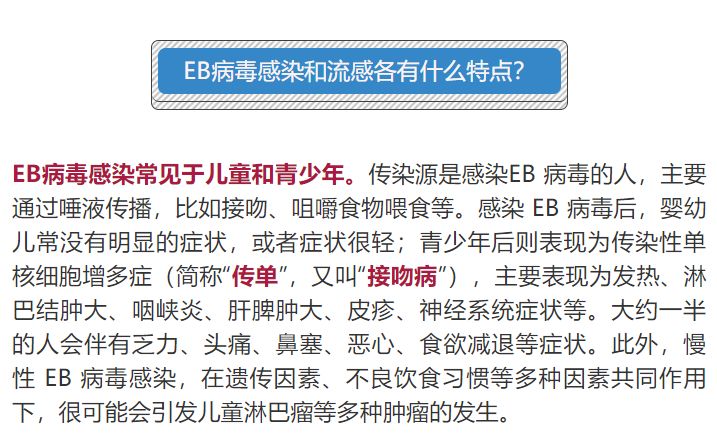 EB病毒感染和流感各有什么特点?

EB病毒感染常见于儿童和青少年。传染源是感染EB 病毒的人，主要通过唾液传播，比如接吻、咀嚼食物喂食等。感染 EB 病毒后，婴幼儿常没有明显的症状，或者症状很轻；青少年后则表现为传染性单核细胞增多症（简称“传单”，又叫“接吻病”），主要表现为发热、淋巴结肿大、咽峡炎、肝脾肿大、皮疹、神经系统症状等。大约一半的人会伴有乏力、头痛、鼻塞、恶心、食欲减退等症状。此外，慢性 EB 病毒感染，在遗传因素、不良饮食习惯等多种因素共同作用下，很可能会引发儿童淋巴瘤等多种肿瘤的发生。